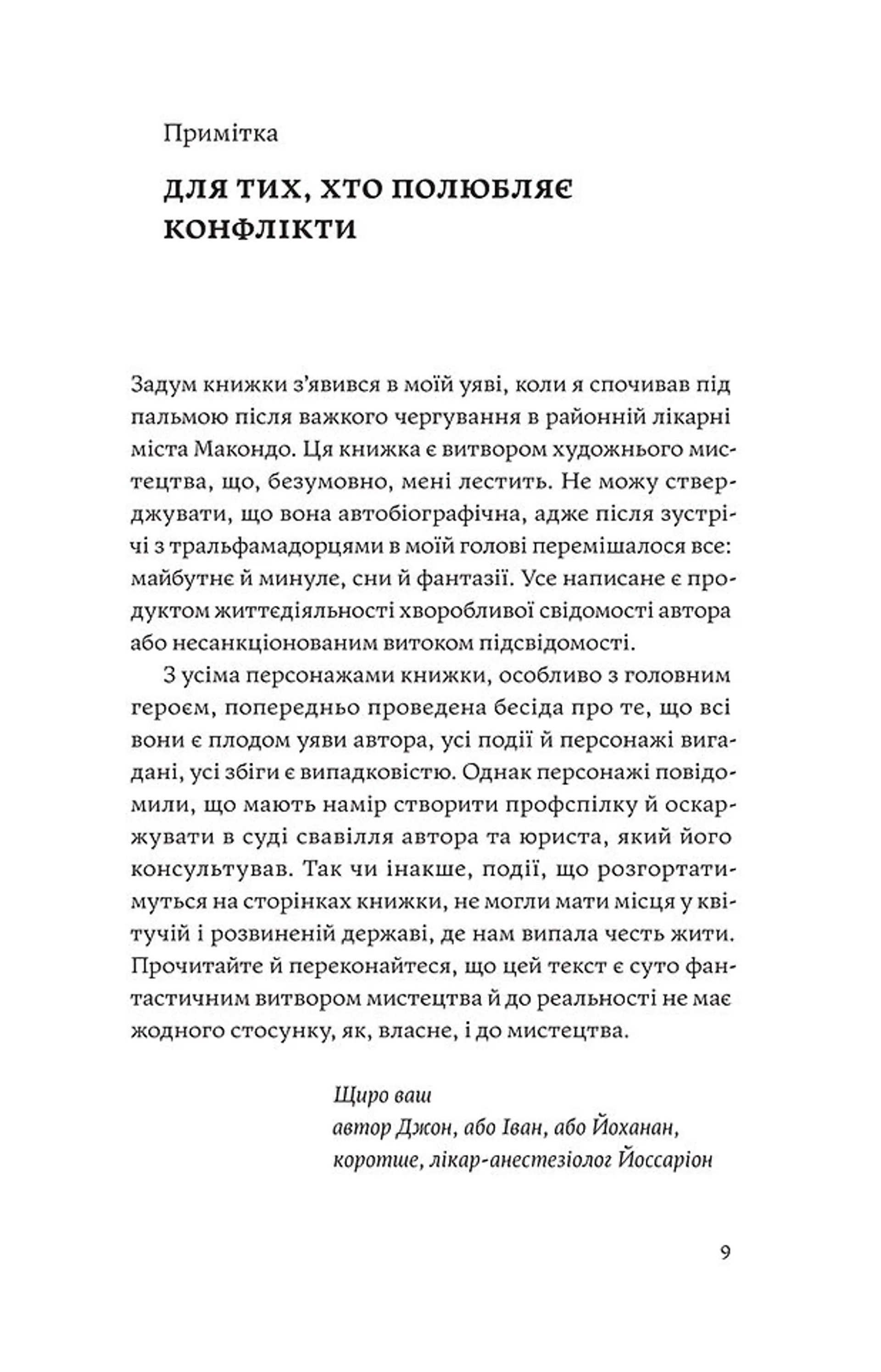 Примітка

ДЛЯ ТИХ, ХТО ПОЛЮБЛЯЄ КОНФЛІКТИ

Задум книжки з'явився в моїй уяві, коли я спочивав під пальмою після важкого чергування в районній лікарні міста Макондо. Ця книжка є витвором художнього мистецтва, що, безумовно, мені лестить. Не можу стверджувати, що вона автобіографічна, адже після зустрічі з тральфамадорцями в моїй голові перемішалося все: майбутнє й минуле, сни й фантазії. Усе написане є продуктом життєдіяльності хворобливої свідомості автора або несанкціонованим витоком підсвідомості.

З усіма персонажами книжки, особливо з головним героєм, попередньо проведена бесіда про те, що всі вони є плодом уяви автора, усі події й персонажі вигадані, усі збіги є випадковістю. Однак персонажі повідомили, що мають намір створити профспілку й оскаржувати в суді свавілля автора та юриста, який його консультував. Так чи інакше, події, що розгортатимуться на сторінках книжки, не могли мати місця у квітучій і розвиненій державі, де нам випала честь жити. Прочитайте й переконайтеся, що цей текст є суто фантастичним витвором мистецтва й до реальності не має жодного стосунку, як, власне, і до мистецтва.

Щиро ваш
автор Джон, або Іван, або Йоханан,
коротше, лікар-анестезіолог Йоссаріон

9